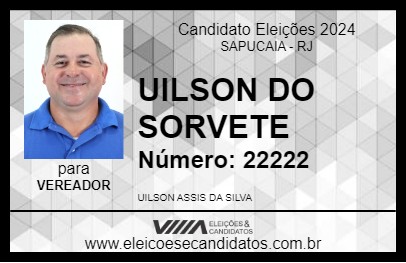 Candidato Eleições 2024
SAPUCAIA - RJ

UILSON DO SORVETE

Número: 22222

para
VEREADOR

UILSON ASSIS DA SILVA

VIIIA ELEIÇÕES & CANDIDATOS

www.eleicoesecandidatos.com.br